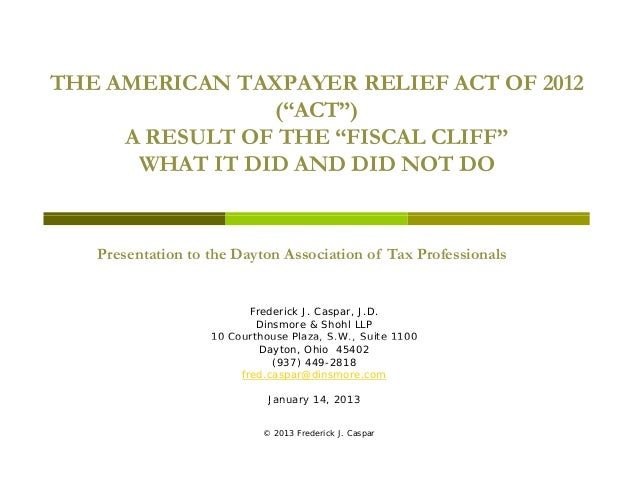 THE AMERICAN TAXPAYER RELIEF ACT OF 2012 (“ACT”)
A RESULT OF THE “FISCAL CLIFF”
WHAT IT DID AND DID NOT DO

Presentation to the Dayton Association of Tax Professionals

Frederick J. Caspar, J.D.
Dinsmore & Shohl LLP
10 Courthouse Plaza, S.W., Suite 1100
Dayton, Ohio 45402
(937) 449-2818
fred.caspar@dinsmore.com

January 14, 2013

© 2013 Frederick J. Caspar